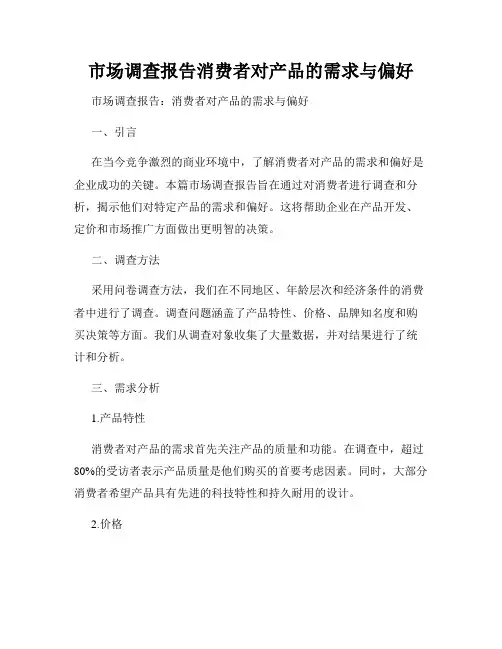 市场调查报告消费者对产品的需求与偏好

市场调查报告：消费者对产品的需求与偏好

一、引言

在当今竞争激烈的商业环境中，了解消费者对产品的需求和偏好是企业成功的关键。本篇市场调查报告旨在通过对消费者进行调查和分析，揭示他们对特定产品的需求和偏好。这将帮助企业在产品开发、定价和市场推广方面做出更明智的决策。

二、调查方法

采用问卷调查方法，我们在不同地区、年龄层次和经济条件的消费者中进行了调查。调查问题涵盖了产品特性、价格、品牌知名度和购买决策等方面。我们从调查对象收集了大量数据，并对结果进行了统计和分析。

三、需求分析

1.产品特性

消费者对产品的需求首先关注产品的质量和功能。在调查中，超过80%的受访者表示产品质量是他们购买的首要考虑因素。同时，大部分消费者希望产品具有先进的科技特性和持久耐用的设计。

2.价格